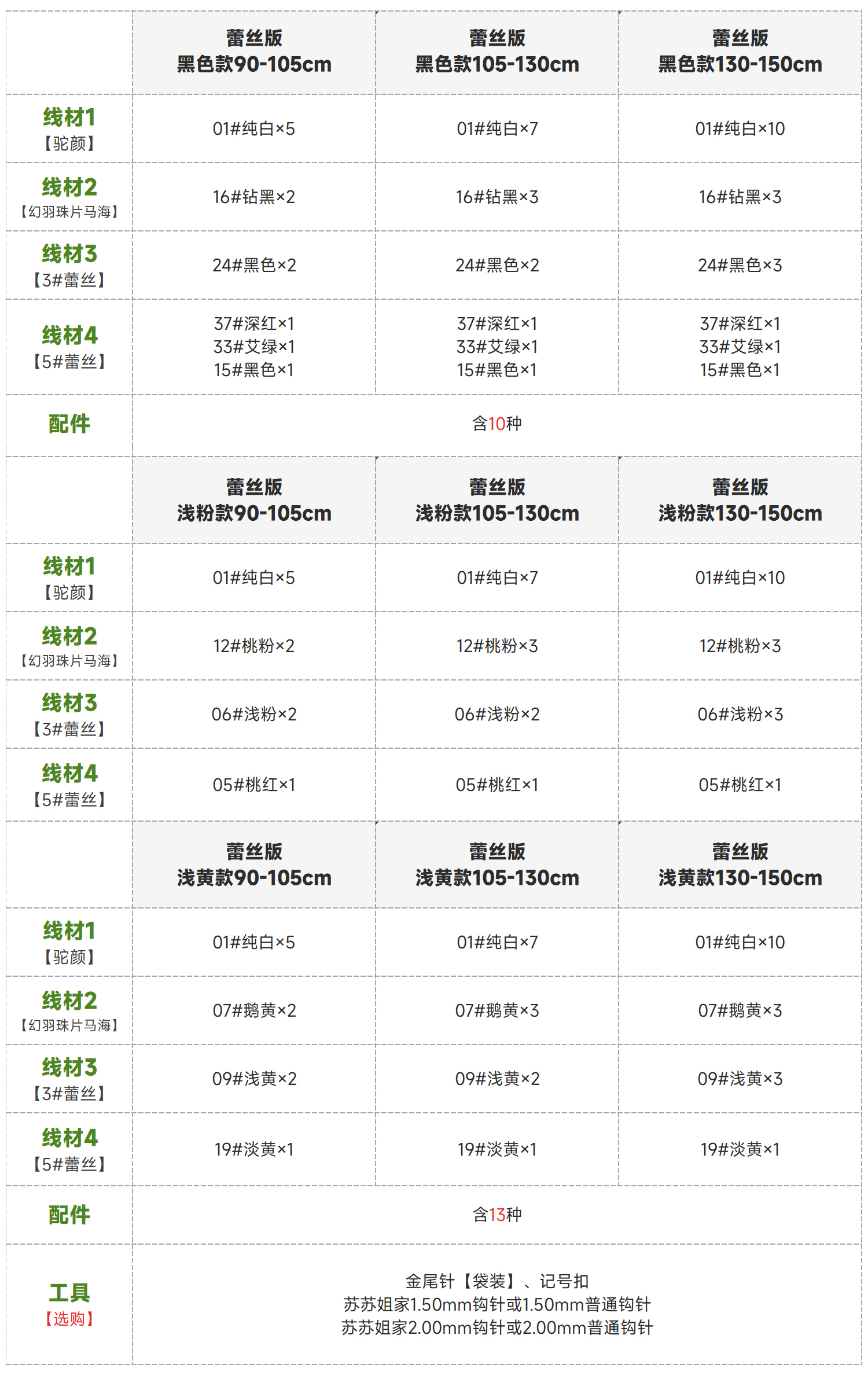 | | 蕾丝版 黑色款90-105cm | 蕾丝版 黑色款105-130cm | 蕾丝版 黑色款130-150cm |
|---|---|---|---|
| 线材1 【驼颜】 | 01#纯白×5 | 01#纯白×7 | 01#纯白×10 |
| 线材2 【幻羽珠片马海】 | 16#钻黑×2 | 16#钻黑×3 | 16#钻黑×3 |
| 线材3 【3#蕾丝】 | 24#黑色×2 | 24#黑色×2 | 24#黑色×3 |
| 线材4 【5#蕾丝】 | 37#深红×1 33#艾绿×1 15#黑色×1 | 37#深红×1 33#艾绿×1 15#黑色×1 | 37#深红×1 33#艾绿×1 15#黑色×1 |
| 配件 | 含10种 | | |
| | 蕾丝版 浅粉款90-105cm | 蕾丝版 浅粉款105-130cm | 蕾丝版 浅粉款130-150cm |
| 线材1 【驼颜】 | 01#纯白×5 | 01#纯白×7 | 01#纯白×10 |
| 线材2 【幻羽珠片马海】 | 12#桃粉×2 | 12#桃粉×3 | 12#桃粉×3 |
| 线材3 【3#蕾丝】 | 06#浅粉×2 | 06#浅粉×2 | 06#浅粉×3 |
| 线材4 【5#蕾丝】 | 05#桃红×1 | 05#桃红×1 | 05#桃红×1 |
| | 蕾丝版 浅黄款90-105cm | 蕾丝版 浅黄款105-130cm | 蕾丝版 浅黄款130-150cm |
| 线材1 【驼颜】 | 01#纯白×5 | 01#纯白×7 | 01#纯白×10 |
| 线材2 【幻羽珠片马海】 | 07#鹅黄×2 | 07#鹅黄×3 | 07#鹅黄×3 |
| 线材3 【3#蕾丝】 | 09#浅黄×2 | 09#浅黄×2 | 09#浅黄×3 |
| 线材4 【5#蕾丝】 | 19#淡黄×1 | 19#淡黄×1 | 19#淡黄×1 |
| 配件 | 含13种 | | |
| 工具 【选购】 | 金尾针【袋装】、记号扣 苏苏姐家1.50mm钩针或1.50mm普通钩针 苏苏姐家2.00mm钩针或2.00mm普通钩针 | | |